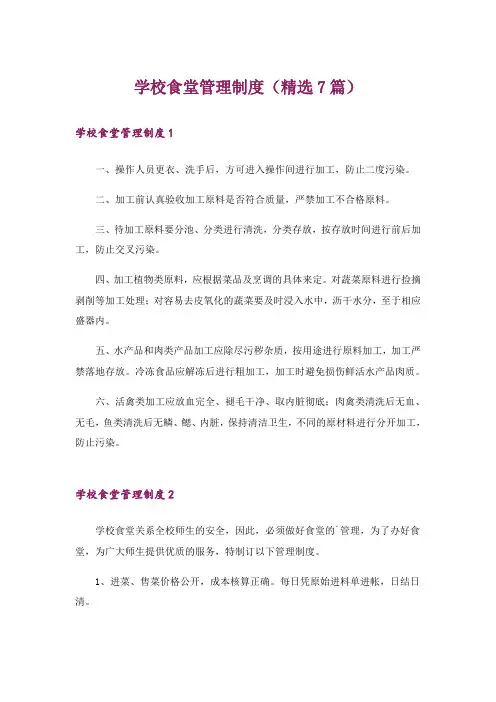 学校食堂管理制度（精选7篇）

学校食堂管理制度1

一、操作人员更衣、洗手后，方可进入操作间进行加工，防止二度污染。

二、加工前认真验收加工原料是否符合质量，严禁加工不合格原料。

三、待加工原料要分池、分类进行清洗，分类存放，按存放时间进行前后加工，防止交叉污染。

四、加工植物类原料，应根据菜品及烹调的具体来定。对蔬菜原料进行捡摘剥削等加工处理；对容易去皮氧化的蔬菜要及时浸入水中，沥干水分，至于相应盛器内。

五、水产品和肉类产品加工应除尽污秽杂质，按用途进行原料加工，加工严禁落地存放。冷冻食品应解冻后进行粗加工，加工时避免损伤鲜活水产品肉质。

六、活禽类加工应放血完全、褪毛干净、取内脏彻底；肉禽类清洗后无血、无毛，鱼类清洗后无鳞、鳃、内脏，保持清洁卫生，不同的原材料进行分开加工，防止污染。

学校食堂管理制度2

学校食堂关系全校师生的安全，因此，必须做好食堂的`管理，为了办好食堂，为广大师生提供优质的服务，特制订以下管理制度。

1、进菜、售菜价格公开，成本核算正确。每日凭原始进料单进帐，日结日清。